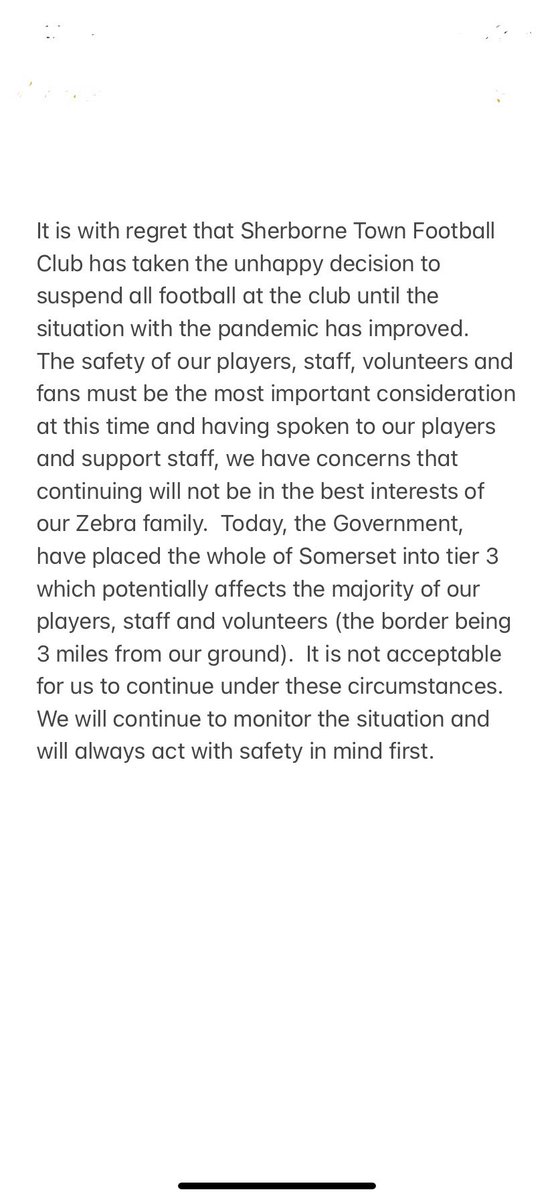 It is with regret that Sherborne Town Football Club has taken the unhappy decision to suspend all football at the club until the situation with the pandemic has improved. The safety of our players, staff, volunteers and fans must be the most important consideration at this time and having spoken to our players and support staff, we have concerns that continuing will not be in the best interests of our Zebra family. Today, the Government, have placed the whole of Somerset into tier 3 which potentially affects the majority of our players, staff and volunteers (the border being 3 miles from our ground). It is not acceptable for us to continue under these circumstances. We will continue to monitor the situation and will always act with safety in mind first.